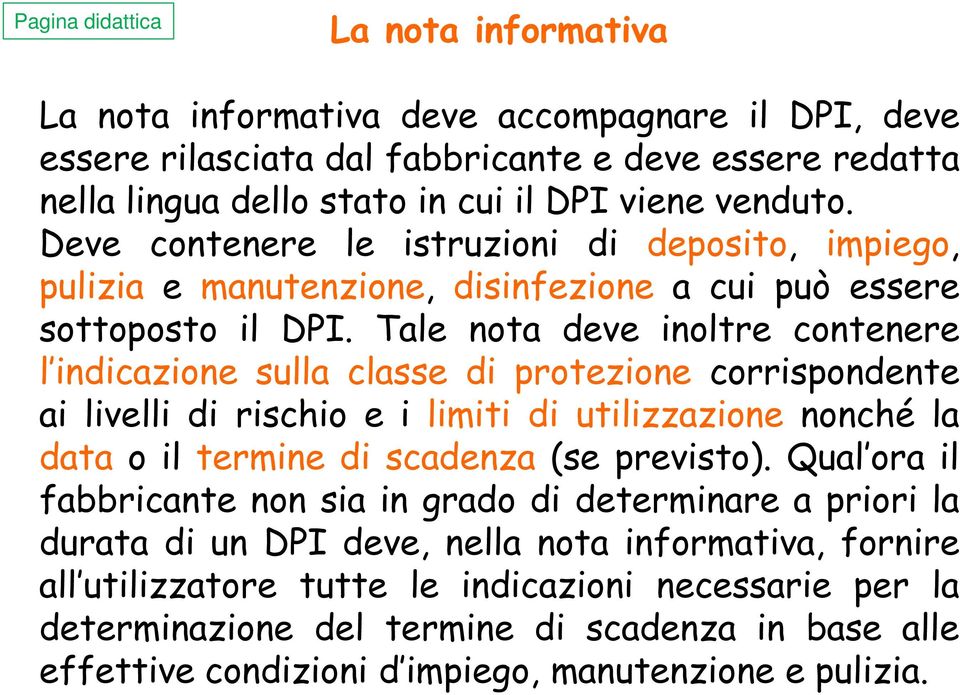 Pagina didattica

La nota informativa

La nota informativa deve accompagnare il DPI, deve essere rilasciata dal fabbricante e deve essere redatta nella lingua dello stato in cui il DPI viene venduto. Deve contenere le istruzioni di deposito, impiego, pulizia e manutenzione, disinfezione a cui può essere sottoposto il DPI. Tale nota deve inoltre contenere l'indicazione sulla classe di protezione corrispondente ai livelli di rischio e i limiti di utilizzazione nonché la data o il termine di scadenza (se previsto). Qual'ora il fabbricante non sia in grado di determinare a priori la durata di un DPI deve, nella nota informativa, fornire all'utilizzatore tutte le indicazioni necessarie per la determinazione del termine di scadenza in base alle effettive condizioni d'impiego, manutenzione e pulizia.